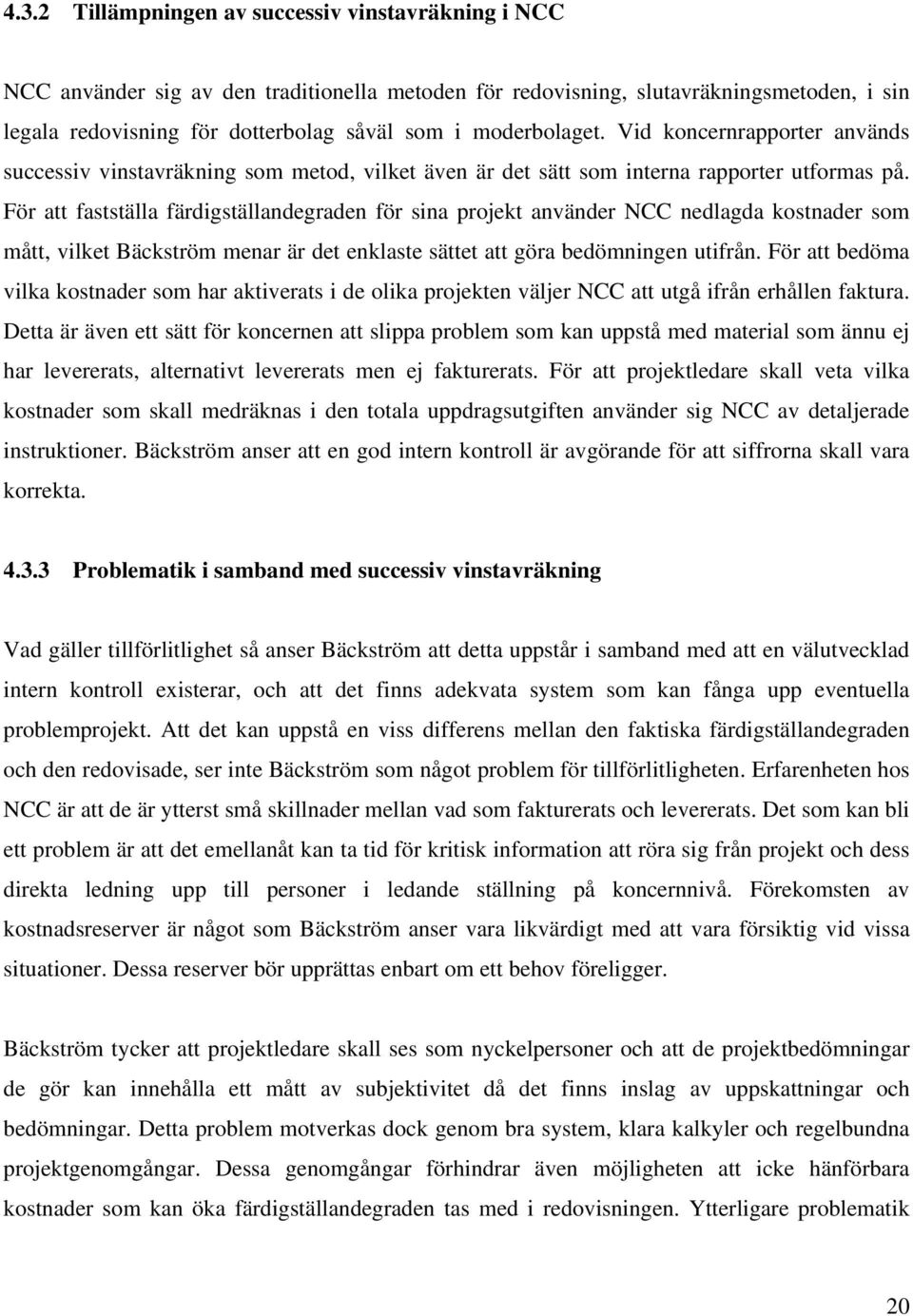 4.3.2 Tillämpningen av successiv vinstavräkning i NCC

NCC använder sig av den traditionella metoden för redovisning, slutavräkningsmetoden, i sin legala redovisning för dotterbolag såväl som i moderbolaget. Vid koncernrapporter används successiv vinstavräkning som metod, vilket även är det sätt som interna rapporter utformas på. För att fastställa färdigställandegraden för sina projekt använder NCC nedlagda kostnader som mått, vilket Bäckström menar är det enklaste sättet att göra bedömningen utifrån. För att bedöma vilka kostnader som har aktiverats i de olika projekten väljer NCC att utgå ifrån erhållen faktura. Detta är även ett sätt för koncernen att slippa problem som kan uppstå med material som ännu ej har levererats, alternativt levererats men ej fakturerats. För att projektledare skall veta vilka kostnader som skall medräknas i den totala uppdragsutgiften använder sig NCC av detaljerade instruktioner. Bäckström anser att en god intern kontroll är avgörande för att siffrorna skall vara korrekta.

4.3.3 Problematik i samband med successiv vinstavräkning

Vad gäller tillförlitlighet så anser Bäckström att detta uppstår i samband med att en välutvecklad intern kontroll existerar, och att det finns adekvata system som kan fånga upp eventuella problemprojekt. Att det kan uppstå en viss differens mellan den faktiska färdigställandegraden och den redovisade, ser inte Bäckström som något problem för tillförlitligheten. Erfarenheten hos NCC är att de är ytterst små skillnader mellan vad som fakturerats och levererats. Det som kan bli ett problem är att det emellanåt kan ta tid för kritisk information att röra sig från projekt och dess direkta ledning upp till personer i ledande ställning på koncernnivå. Förekomsten av kostnadsreserver är något som Bäckström anser vara likvärdigt med att vara försiktig vid vissa situationer. Dessa reserver bör upprättas enbart om ett behov föreligger.

Bäckström tycker att projektledare skall ses som nyckelpersoner och att de projektbedömningar de gör kan innehålla ett mått av subjektivitet då det finns inslag av uppskattningar och bedömningar. Detta problem motverkas dock genom bra system, klara kalkyler och regelbundna projektgenomgångar. Dessa genomgångar förhindrar även möjligheten att icke hänförbara kostnader som kan öka färdigställandegraden tas med i redovisningen. Ytterligare problematik

20